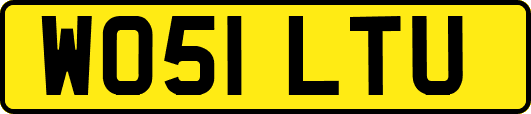 WO51 LTU